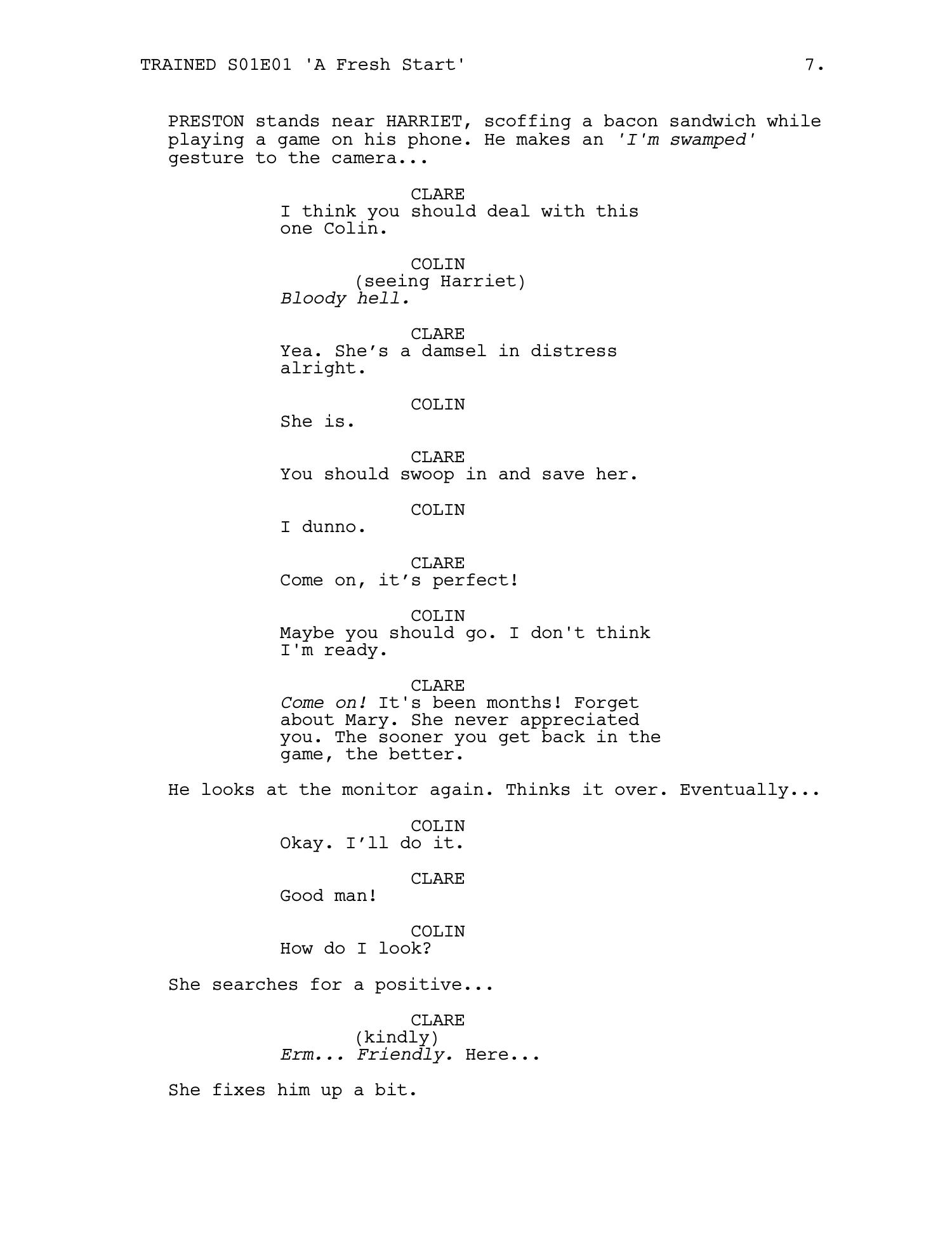 TRAINED S01E01 'A Fresh Start' 7.

PRESTON stands near HARRIET, scoffing a bacon sandwich while playing a game on his phone. He makes an 'I'm swamped' gesture to the camera...

CLARE
I think you should deal with this one Colin.

COLIN
(seeing Harriet)
Bloody hell.

CLARE
Yea. She's a damsel in distress alright.

COLIN
She is.

CLARE
You should swoop in and save her.

COLIN
I dunno.

CLARE
Come on, it's perfect!

COLIN
Maybe you should go. I don't think I'm ready.

CLARE
Come on! It's been months! Forget about Mary. She never appreciated you. The sooner you get back in the game, the better.

He looks at the monitor again. Thinks it over. Eventually...

COLIN
Okay. I'll do it.

CLARE
Good man!

COLIN
How do I look?

She searches for a positive...

CLARE
(kindly)
Erm... Friendly. Here...

She fixes him up a bit.